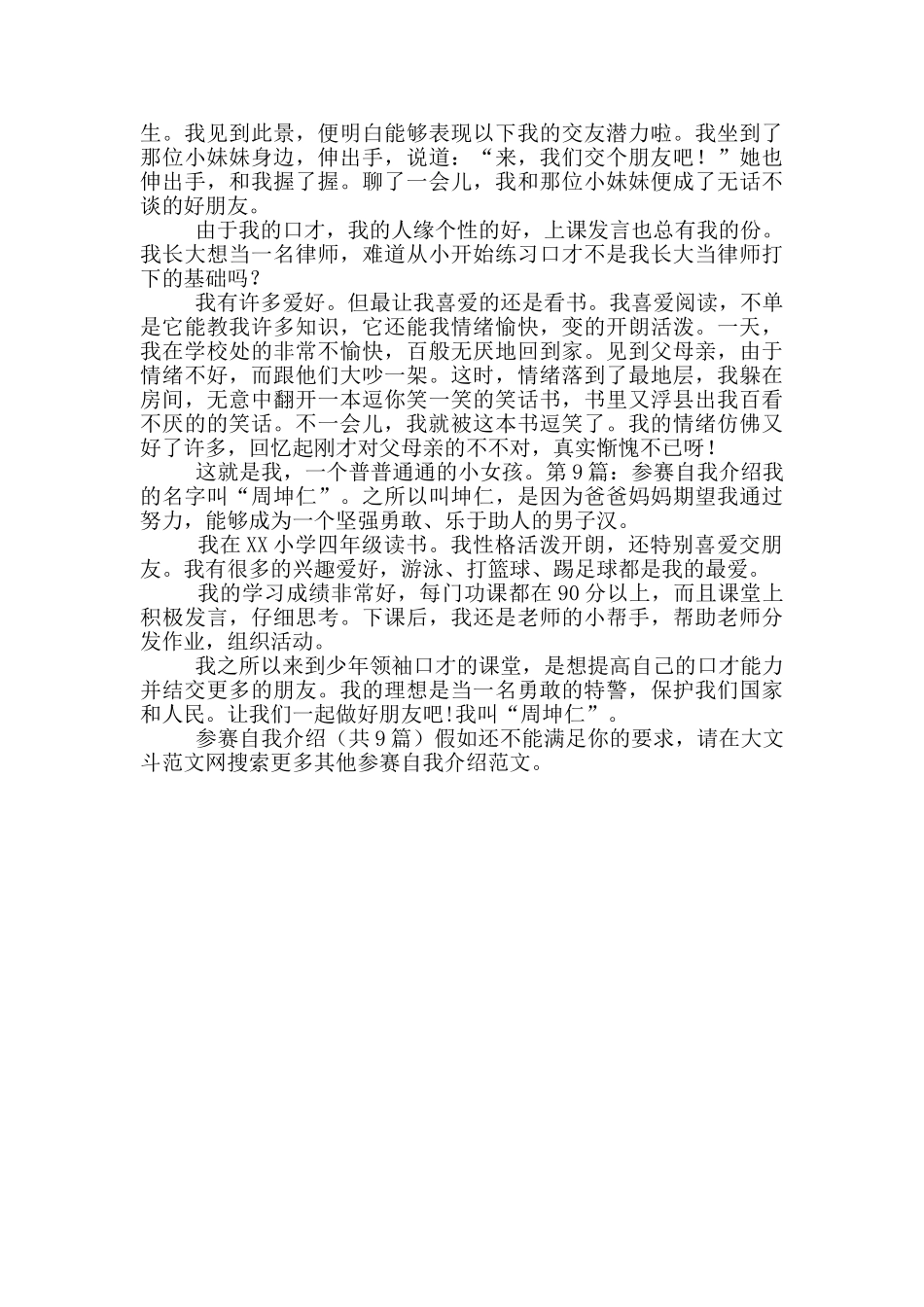 生。我见到此景，便明白能够表现以下我的交友潜力啦。我坐到了那位小妹妹身边，伸出手，说道：“来，我们交个朋友吧！”她也伸出手，和我握了握。聊了一会儿，我和那位小妹妹便成了无话不谈的好朋友。

由于我的口才，我的人缘个性的好，上课发言也总有我的份。我长大想当一名律师，难道从小开始练习口才不是我长大当律师打下的基础吗？

我有许多爱好。但最让我喜爱的还是看书。我喜爱阅读，不单是它能教我许多知识，它还能我情绪愉快，变的开朗活泼。一天，我在学校处的非常不愉快，百般无厌地回到家。见到父母亲，由于情绪不好，而跟他们大吵一架。这时，情绪落到了最地层，我躲在房间，无意中翻开一本逗你笑一笑的笑话书，书里又浮县出我百看不厌的的笑话。不一会儿，我就被这本书逗笑了。我的情绪仿佛又好了许多，回忆起刚才对父母亲的不不对，真实惭愧不已呀！

这就是我，一个普普通通的小女孩。第9篇：参赛自我介绍我的名字叫“周坤仁”。之所以叫坤仁，是因为爸爸妈妈期望我通过努力，能够成为一个坚强勇敢、乐于助人的男子汉。

我在XX小学四年级读书。我性格活泼开朗，还特别喜爱交朋友。我有很多的兴趣爱好，游泳、打篮球、踢足球都是我的最爱。

我的学习成绩非常好，每门功课都在90分以上，而且课堂上积极发言，仔细思考。下课后，我还是老师的小帮手，帮助老师分发作业，组织活动。

我之所以来到少年领袖口才的课堂，是想提高自己的口才能力并结交更多的朋友。我的理想是当一名勇敢的特警，保护我们国家和人民。让我们一起做好朋友吧!我叫“周坤仁”。

参赛自我介绍（共9篇）假如还不能满足你的要求，请在大文斗范文网搜索更多其他参赛自我介绍范文。